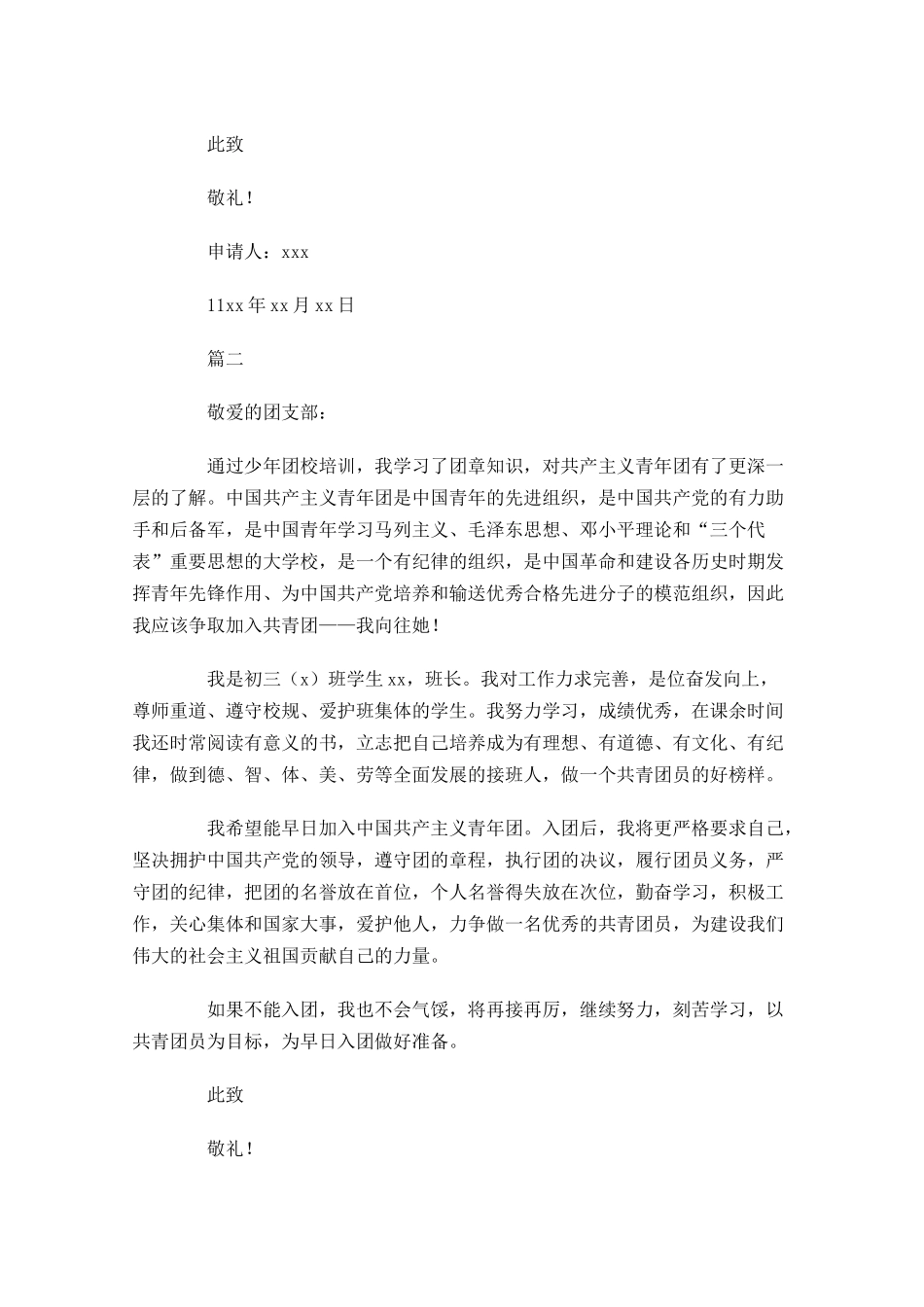 此致

敬礼！

申请人：xxx

11xx 年 xx 月 xx 日

篇二

敬爱的团支部：

通过少年团校培训，我学习了团章知识，对共产主义青年团有了更深一层的了解。中国共产主义青年团是中国青年的先进组织，是中国共产党的有力助手和后备军，是中国青年学习马列主义、毛泽东思想、邓小平理论和“三个代表”重要思想的大学校，是一个有纪律的组织，是中国革命和建设各历史时期发挥青年先锋作用、为中国共产党培养和输送优秀合格先进分子的模范组织，因此我应该争取加入共青团——我向往她！

我是初三（x）班学生 xx，班长。我对工作力求完善，是位奋发向上，尊师重道、遵守校规、爱护班集体的学生。我努力学习，成绩优秀，在课余时间我还时常阅读有意义的书，立志把自己培养成为有理想、有道德、有文化、有纪律，做到德、智、体、美、劳等全面发展的接班人，做一个共青团员的好榜样。

我希望能早日加入中国共产主义青年团。入团后，我将更严格要求自己，坚决拥护中国共产党的领导，遵守团的章程，执行团的决议，履行团员义务，严守团的纪律，把团的名誉放在首位，个人名誉得失放在次位，勤奋学习，积极工作，关心集体和国家大事，爱护他人，力争做一名优秀的共青团员，为建设我们伟大的社会主义祖国贡献自己的力量。

如果不能入团，我也不会气馁，将再接再厉，继续努力，刻苦学习，以共青团员为目标，为早日入团做好准备。

此致

敬礼！